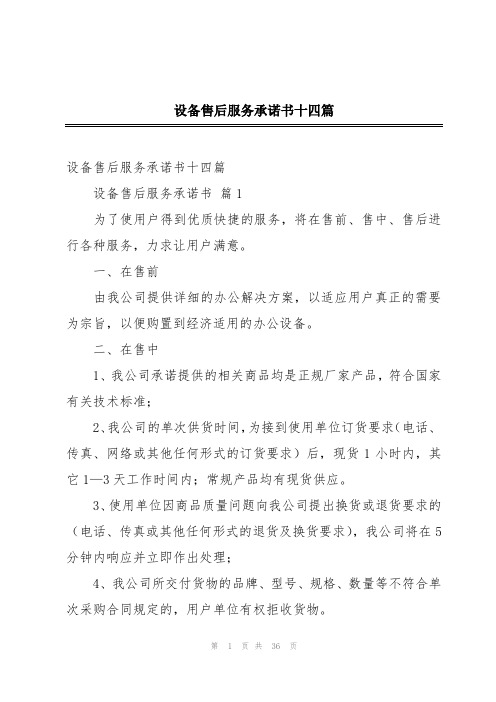 设备售后服务承诺书十四篇

设备售后服务承诺书十四篇

设备售后服务承诺书 篇1

为了使用户得到优质快捷的服务，将在售前、售中、售后进行各种服务，力求让用户满意。

一、在售前

由我公司提供详细的办公解决方案，以适应用户真正的需要为宗旨，以便购置到经济适用的办公设备。

二、在售中

1、我公司承诺提供的相关商品均是正规厂家产品，符合国家有关技术标准；

2、我公司的单次供货时间，为接到使用单位订货要求（电话、传真、网络或其他任何形式的订货要求）后，现货1小时内，其它1—3天工作时间内；常规产品均有现货供应。

3、使用单位因商品质量问题向我公司提出换货或退货要求的（电话、传真或其他任何形式的退货及换货要求），我公司将在5分钟内响应并立即作出处理；

4、我公司所交付货物的品牌、型号、规格、数量等不符合单次采购合同规定的，用户单位有权拒收货物。

第 1 页 共 36 页